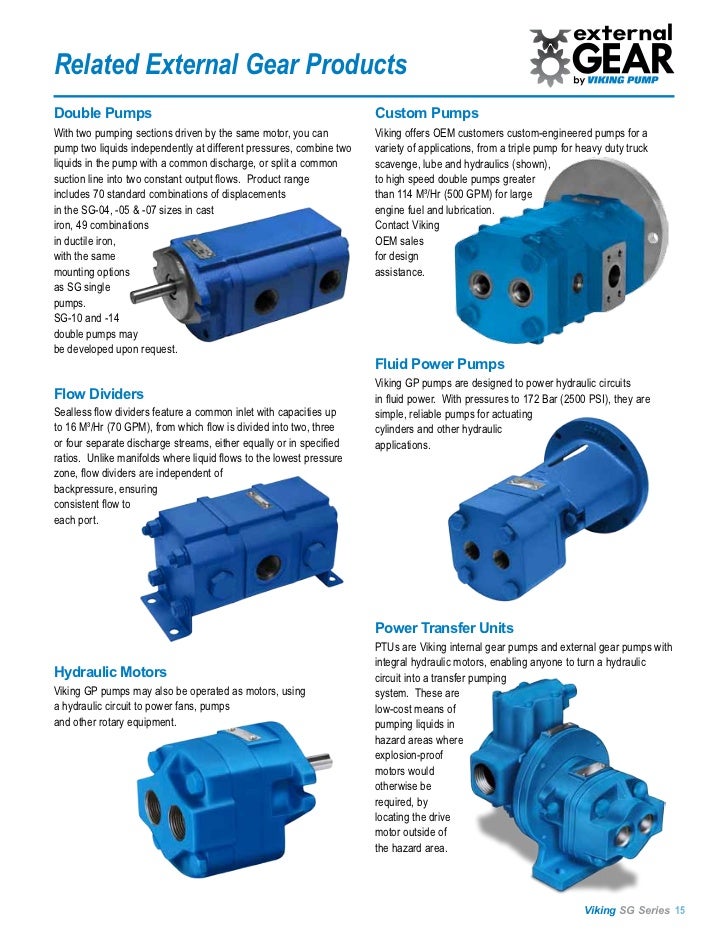 Related External Gear Products

external
GEAR
by VIKING PUMP

Double Pumps

With two pumping sections driven by the same motor, you can pump two liquids independently at different pressures, combine two liquids in the pump with a common discharge, or split a common suction line into two constant output flows. Product range includes 70 standard combinations of displacements in the SG-04, -05 & -07 sizes in cast iron, 49 combinations in ductile iron, with the same mounting options as SG single pumps. SG-10 and -14 double pumps may be developed upon request.

Flow Dividers

Sealless flow dividers feature a common inlet with capacities up to 16 M³/Hr (70 GPM), from which flow is divided into two, three or four separate discharge streams, either equally or in specified ratios. Unlike manifolds where liquid flows to the lowest pressure zone, flow dividers are independent of backpressure, ensuring consistent flow to each port.

Hydraulic Motors

Viking GP pumps may also be operated as motors, using a hydraulic circuit to power fans, pumps and other rotary equipment.

Custom Pumps

Viking offers OEM customers custom-engineered pumps for a variety of applications, from a triple pump for heavy duty truck scavenge, lube and hydraulics (shown), to high speed double pumps greater than 114 M³/Hr (500 GPM) for large engine fuel and lubrication. Contact Viking OEM sales for design assistance.

Fluid Power Pumps

Viking GP pumps are designed to power hydraulic circuits in fluid power. With pressures to 172 Bar (2500 PSI), they are simple, reliable pumps for actuating cylinders and other hydraulic applications.

Power Transfer Units

PTUs are Viking internal gear pumps and external gear pumps with integral hydraulic motors, enabling anyone to turn a hydraulic circuit into a transfer pumping system. These are low-cost means of pumping liquids in hazard areas where explosion-proof motors would otherwise be required, by locating the drive motor outside of the hazard area.

Viking SG Series 15